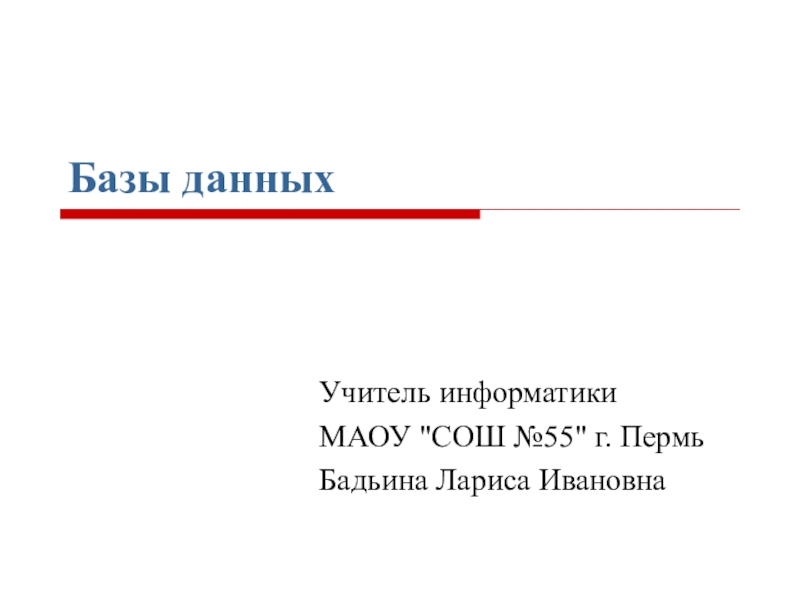 Базы данных

Учитель информатики
МАОУ "СОШ №55" г. Пермь
Бадьина Лариса Ивановна